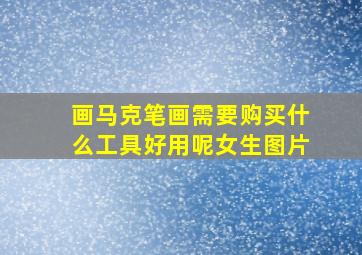 画马克笔画需要购买什么工具好用呢女生图片